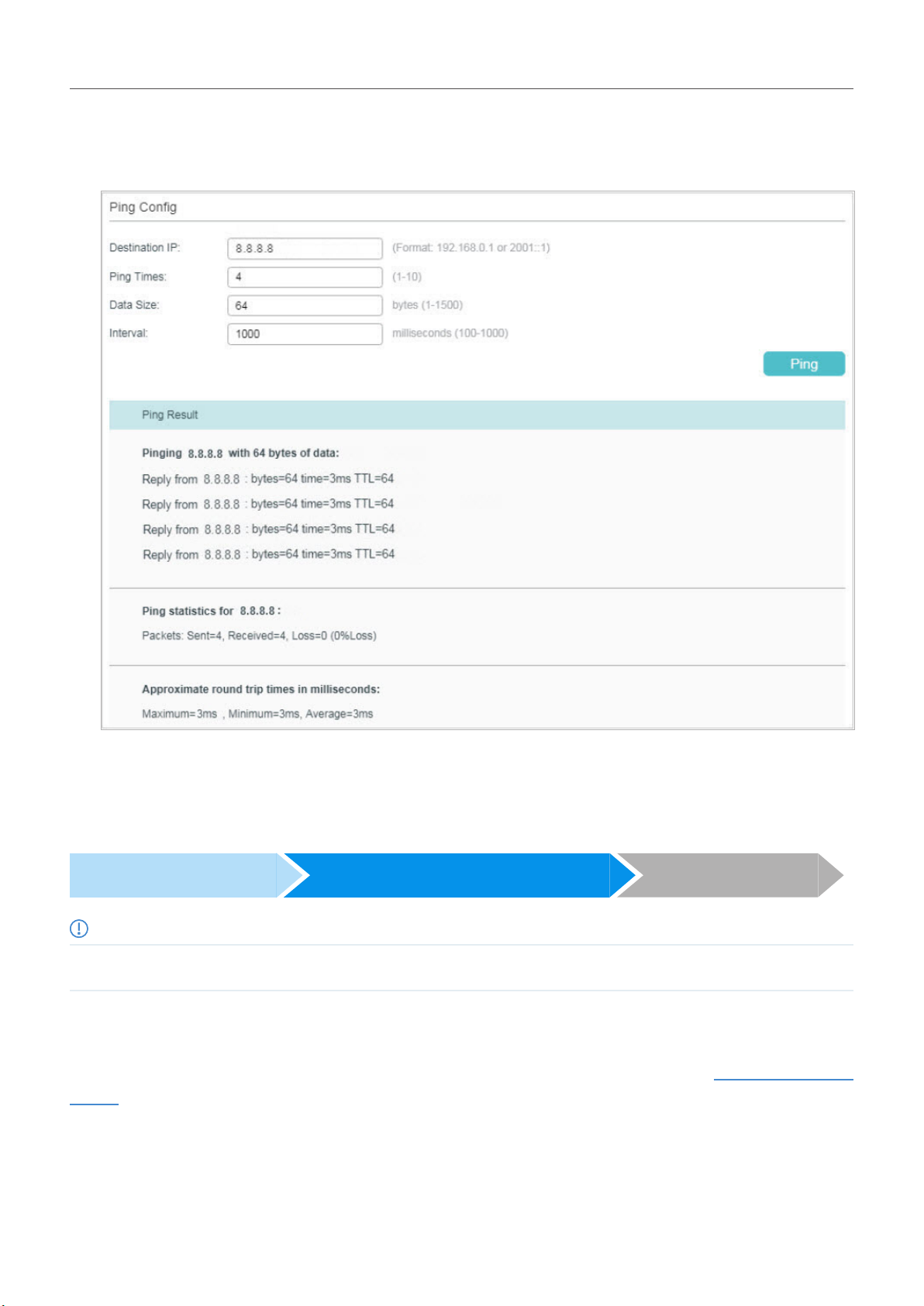 Ping Config

Destination IP: 8.8.8.8 (Format: 192.168.0.1 or 2001::1)

Ping Times: 4 (1-10)

Data Size: 64 bytes (1-1500)

Interval: 1000 milliseconds (100-1000)

Ping

Ping Result

Pinging 8.8.8.8 with 64 bytes of data:

Reply from 8.8.8.8 : bytes=64 time=3ms TTL=64

Reply from 8.8.8.8 : bytes=64 time=3ms TTL=64

Reply from 8.8.8.8 : bytes=64 time=3ms TTL=64

Reply from 8.8.8.8 : bytes=64 time=3ms TTL=64

Ping statistics for 8.8.8.8 :

Packets: Sent=4, Received=4, Loss=0 (0%Loss)

Approximate round trip times in milliseconds:

Maximum=3ms , Minimum=3ms, Average=3ms